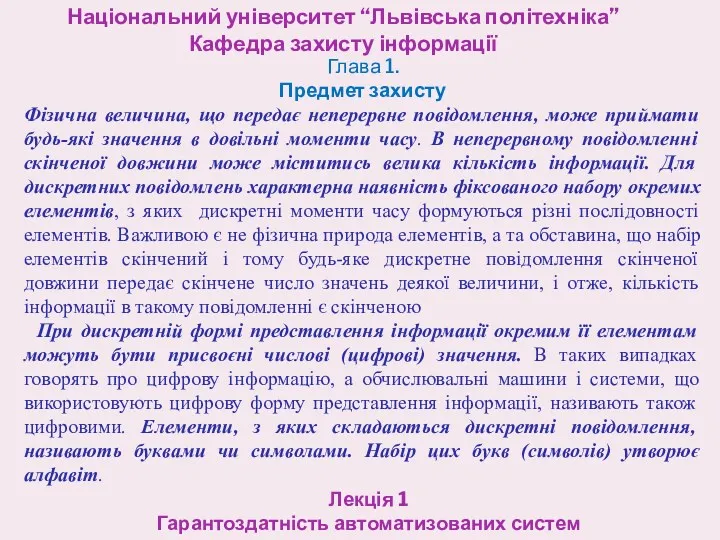 Національний університет “Львівська політехніка”
Кафедра захисту інформації
Глава 1.
Предмет захисту

Фізична величина, що передає неперервне повідомлення, може приймати будь-які значення в довільні моменти часу. В неперервному повідомленні скінченої довжини може міститись велика кількість інформації. Для дискретних повідомлень характерна наявність фіксованого набору окремих елементів, з яких дискретні моменти часу формуються різні послідовності елементів. Важливою є не фізична природа елементів, а та обставина, що набір елементів скінчений і тому будь-яке дискретне повідомлення скінченої довжини передає скінчене число значень деякої величини, і отже, кількість інформації в такому повідомленні є скінченою

При дискретній формі представлення інформації окремим її елементам можуть бути присвоєні числові (цифрові) значення. В таких випадках говорять про цифрову інформацію, а обчислювальні машини і системи, що використовують цифрову форму представлення інформації, називають також цифровими. Елементи, з яких складаються дискретні повідомлення, називають буквами чи символами. Набір цих букв (символів) утворює алфавіт.

Лекція 1
Гарантоздатність автоматизованих систем